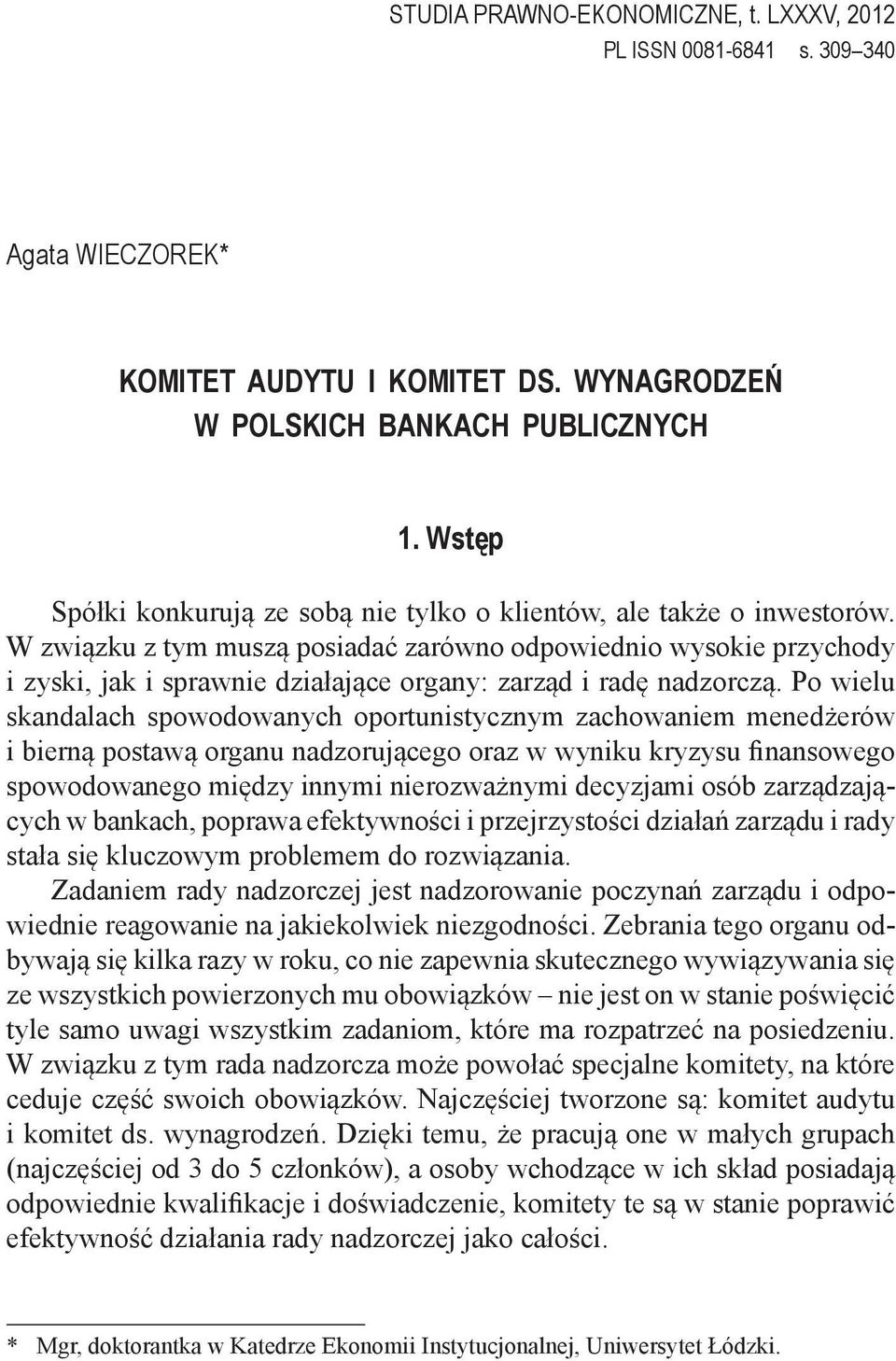 STUDIA PRAWNO-EKONOMICZNE, t. LXXXV, 2012
PL ISSN 0081-6841 s. 309–340

Agata WIECZOREK*

KOMITET AUDYTU I KOMITET DS. WYNAGRODZEŃ W POLSKICH BANKACH PUBLICZNYCH

1. Wstęp

Spółki konkurują ze sobą nie tylko o klientów, ale także o inwestorów. W związku z tym muszą posiadać zarówno odpowiednio wysokie przychody i zyski, jak i sprawnie działające organy: zarząd i radę nadzorczą. Po wielu skandalach spowodowanych oportunistycznym zachowaniem menedżerów i bierną postawą organu nadzorującego oraz w wyniku kryzysu finansowego spowodowanego między innymi nierozważnymi decyzjami osób zarządzających w bankach, poprawa efektywności i przejrzystości działań zarządu i rady stała się kluczowym problemem do rozwiązania.

Zadaniem rady nadzorczej jest nadzorowanie poczynań zarządu i odpowiednie reagowanie na jakiekolwiek niezgodności. Zebrania tego organu odbywają się kilka razy w roku, co nie zapewnia skutecznego wywiązywania się ze wszystkich powierzonych mu obowiązków – nie jest on w stanie poświęcić tyle samo uwagi wszystkim zadaniom, które ma rozpatrzeć na posiedzeniu. W związku z tym rada nadzorcza może powołać specjalne komitety, na które ceduje część swoich obowiązków. Najczęściej tworzone są: komitet audytu i komitet ds. wynagrodzeń. Dzięki temu, że pracują one w małych grupach (najczęściej od 3 do 5 członków), a osoby wchodzące w ich skład posiadają odpowiednie kwalifikacje i doświadczenie, komitety te są w stanie poprawić efektywność działania rady nadzorczej jako całości.

* Mgr, doktorantka w Katedrze Ekonomii Instytucjonalnej, Uniwersytet Łódzki.